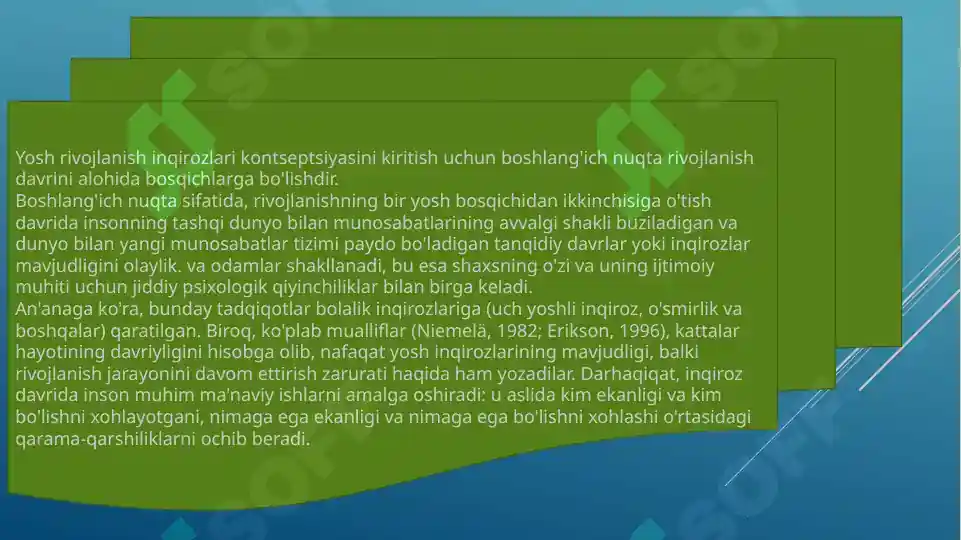 Yosh rivojlanish inqirozlari kontseptsiyasini kiritish uchun boshlang'ich nuqta rivojlanish davrini alohida bosqichlarga bo'lishdir.
Boshlang'ich nuqta sifatida, rivojlanishning bir yosh bosqichidan ikkinchisiga o'tish davrida insonning tashqi dunyo bilan munosabatlarining avvalgi shakli buziladigan va dunyo bilan yangi munosabatlar tizimi paydo bo'ladigan tanqidiy davrlar yoki inqirozlar mavjudligini olaylik. va odamlar shakllanadi, bu esa shaxsning o'zi va uning ijtimoiy muhiti uchun jiddiy psixologik qiyinchiliklar bilan birga keladi.
An'anaga ko'ra, bunday tadqiqotlar bolalik inqirozlariga (uch yoshli inqiroz, o'smirlik va boshqalar) qaratilgan. Biroq, ko'plab mualliflar (Niemelä, 1982; Erikson, 1996), kattalar hayotining davriyligini hisobga olib, nafaqat yosh inqirozlarining mavjudligi, balki rivojlanish jarayonini davom ettirish zarurati haqida ham yozadilar. Darhaqiqat, inqiroz davrida inson muhim ma'naviy ishlarni amalga oshiradi: u aslida kim ekanligi va kim bo'lishni xohlayotgani, nimaga ega ekanligi va nimaga ega bo'lishni xohlashi o'rtasidagi qarama-qarshiliklarni ochib beradi.